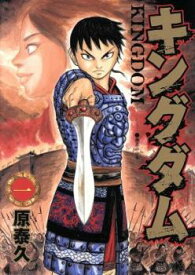 キングダム
KINGDOM
一
原泰久